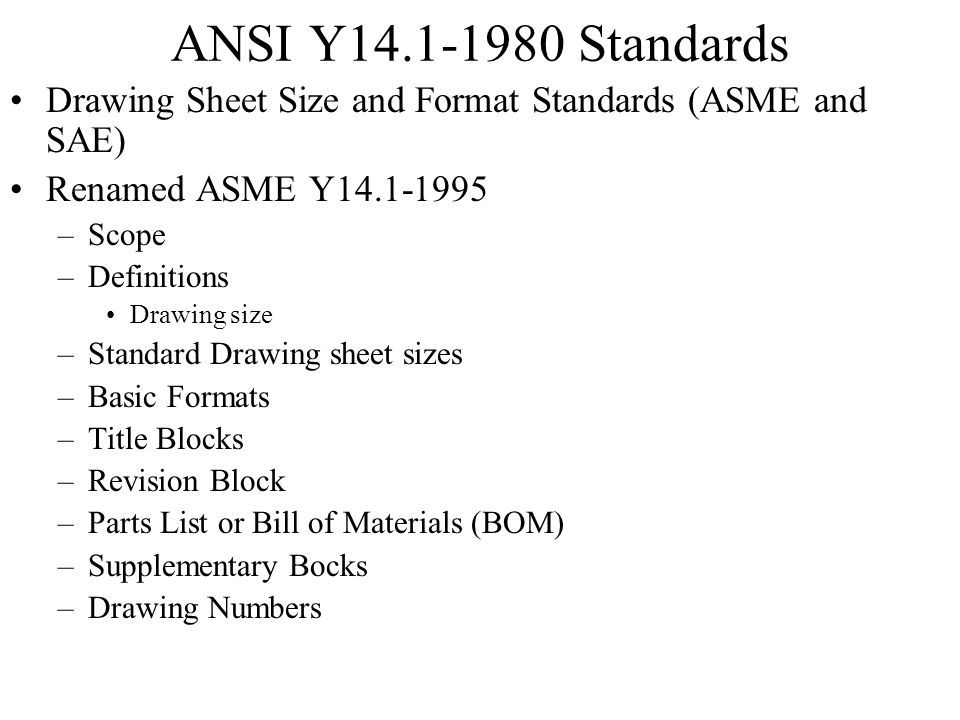 ANSI Y14.1-1980 Standards

• Drawing Sheet Size and Format Standards (ASME and SAE)
• Renamed ASME Y14.1-1995
  – Scope
  – Definitions
    • Drawing size
  – Standard Drawing sheet sizes
  – Basic Formats
  – Title Blocks
  – Revision Block
  – Parts List or Bill of Materials (BOM)
  – Supplementary Bocks
  – Drawing Numbers